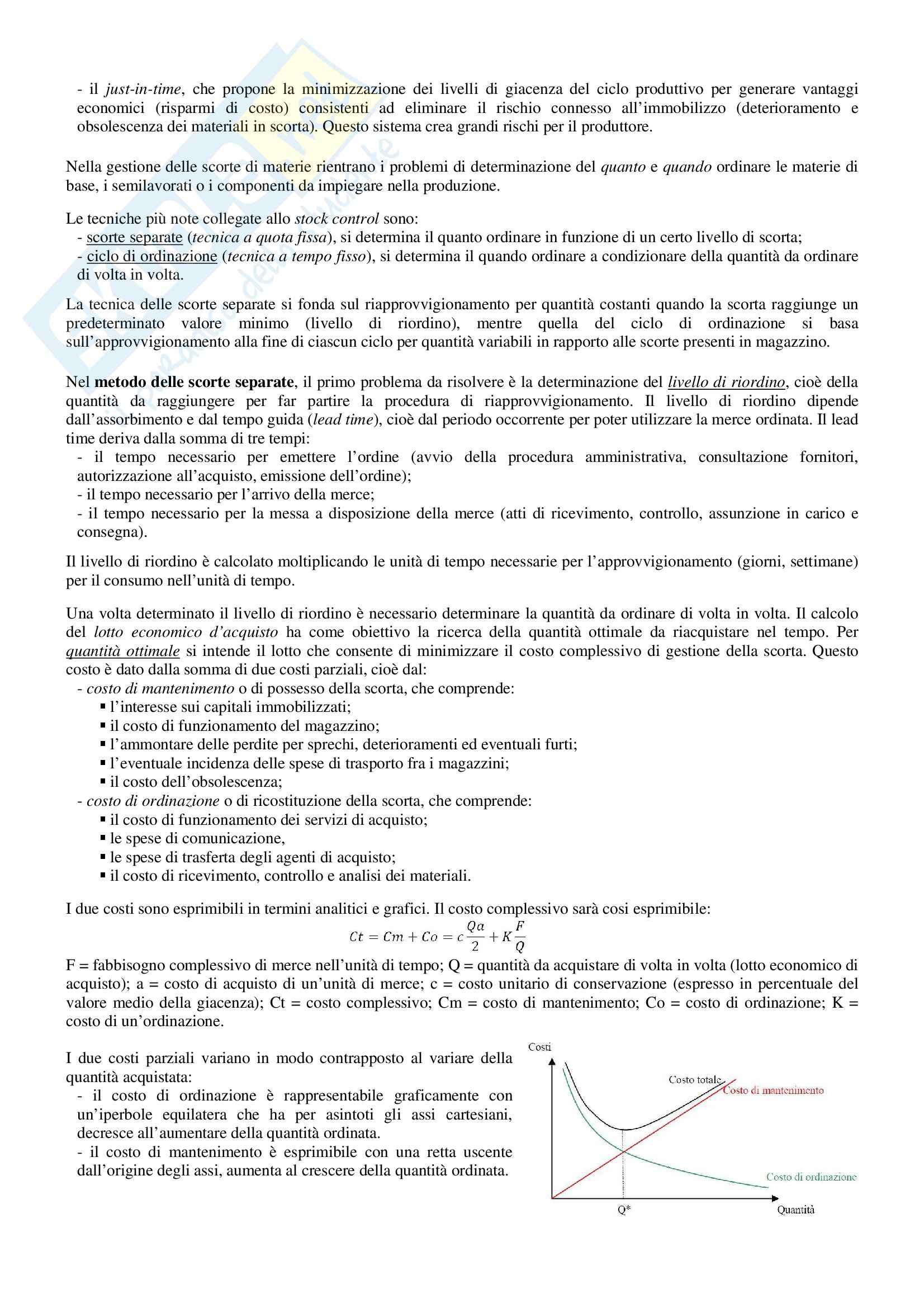 - il just-in-time, che propone la minimizzazione dei livelli di giacenza del ciclo produttivo per generare vantaggi economici (risparmi di costo) consistenti ad eliminare il rischio connesso all'immobilizzo (deterioramento e obsolescenza dei materiali in scorta). Questo sistema crea grandi rischi per il produttore.

Nella gestione delle scorte di materie rientrano i problemi di determinazione del quanto e quando ordinare le materie di base, i semilavorati o i componenti da impiegare nella produzione.

Le tecniche più note collegate allo stock control sono:
- scorte separate (tecnica a quota fissa), si determina il quanto ordinare in funzione di un certo livello di scorta;
- ciclo di ordinazione (tecnica a tempo fisso), si determina il quando ordinare a condizionare della quantità da ordinare di volta in volta.

La tecnica delle scorte separate si fonda sul riapprovvigionamento per quantità costanti quando la scorta raggiunge un predeterminato valore minimo (livello di riordino), mentre quella del ciclo di ordinazione si basa sull'approvvigionamento alla fine di ciascun ciclo per quantità variabili in rapporto alle scorte presenti in magazzino.

Nel metodo delle scorte separate, il primo problema da risolvere è la determinazione del livello di riordino, cioè della quantità da raggiungere per far partire la procedura di riapprovvigionamento. Il livello di riordino dipende dall'assorbimento e dal tempo guida (lead time), cioè dal periodo occorrente per poter utilizzare la merce ordinata. Il lead time deriva dalla somma di tre tempi:
- il tempo necessario per emettere l'ordine (avvio della procedura amministrativa, consultazione fornitori, autorizzazione all'acquisto, emissione dell'ordine);
- il tempo necessario per l'arrivo della merce;
- il tempo necessario per la messa a disposizione della merce (atti di ricevimento, controllo, assunzione in carico e consegna).

Il livello di riordino è calcolato moltiplicando le unità di tempo necessarie per l'approvvigionamento (giorni, settimane) per il consumo nell'unità di tempo.

Una volta determinato il livello di riordino è necessario determinare la quantità da ordinare di volta in volta. Il calcolo del lotto economico d'acquisto ha come obiettivo la ricerca della quantità ottimale da riacquistare nel tempo. Per quantità ottimale si intende il lotto che consente di minimizzare il costo complessivo di gestione della scorta. Questo costo è dato dalla somma di due costi parziali, cioè dal:
- costo di mantenimento o di possesso della scorta, che comprende:
▪ l'interesse sui capitali immobilizzati;
▪ il costo di funzionamento del magazzino;
▪ l'ammontare delle perdite per sprechi, deterioramenti ed eventuali furti;
▪ l'eventuale incidenza delle spese di trasporto fra i magazzini;
▪ il costo dell'obsolescenza;
- costo di ordinazione o di ricostituzione della scorta, che comprende:
▪ il costo di funzionamento dei servizi di acquisto;
▪ le spese di comunicazione,
▪ le spese di trasferta degli agenti di acquisto;
▪ il costo di ricevimento, controllo e analisi dei materiali.

I due costi sono esprimibili in termini analitici e grafici. Il costo complessivo sarà cosi esprimibile:
$Ct = Cm + Co = c\frac{Qa}{2} + K\frac{F}{Q}$
F = fabbisogno complessivo di merce nell'unità di tempo; Q = quantità da acquistare di volta in volta (lotto economico di acquisto); a = costo di acquisto di un'unità di merce; c = costo unitario di conservazione (espresso in percentuale del valore medio della giacenza); Ct = costo complessivo; Cm = costo di mantenimento; Co = costo di ordinazione; K = costo di un'ordinazione.

I due costi parziali variano in modo contrapposto al variare della quantità acquistata:
- il costo di ordinazione è rappresentabile graficamente con un'iperbole equilatera che ha per asintoti gli assi cartesiani, decresce all'aumentare della quantità ordinata.
- il costo di mantenimento è esprimibile con una retta uscente dall'origine degli assi, aumenta al crescere della quantità ordinata.

Costi
Costo totale
Costo di mantenimento
Costo di ordinazione
Q*
Quantità